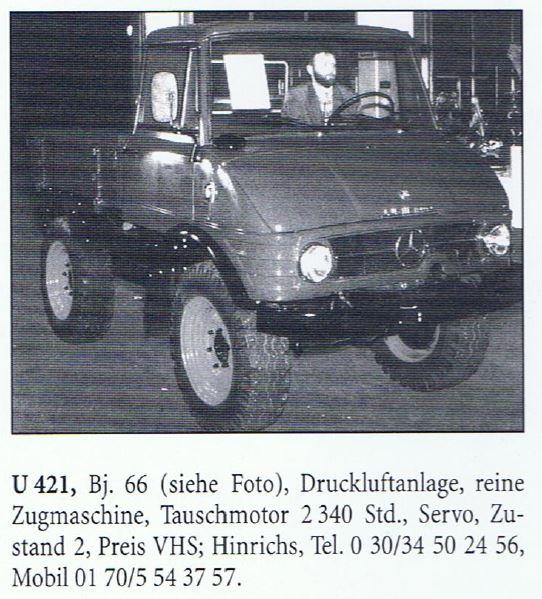 U 421, Bj. 66 (siehe Foto), Druckluftanlage, reine Zugmaschine, Tauschmotor 2 340 Std., Servo, Zustand 2, Preis VHS; Hinrichs, Tel. 0 30/34 50 24 56, Mobil 01 70/5 54 37 57.